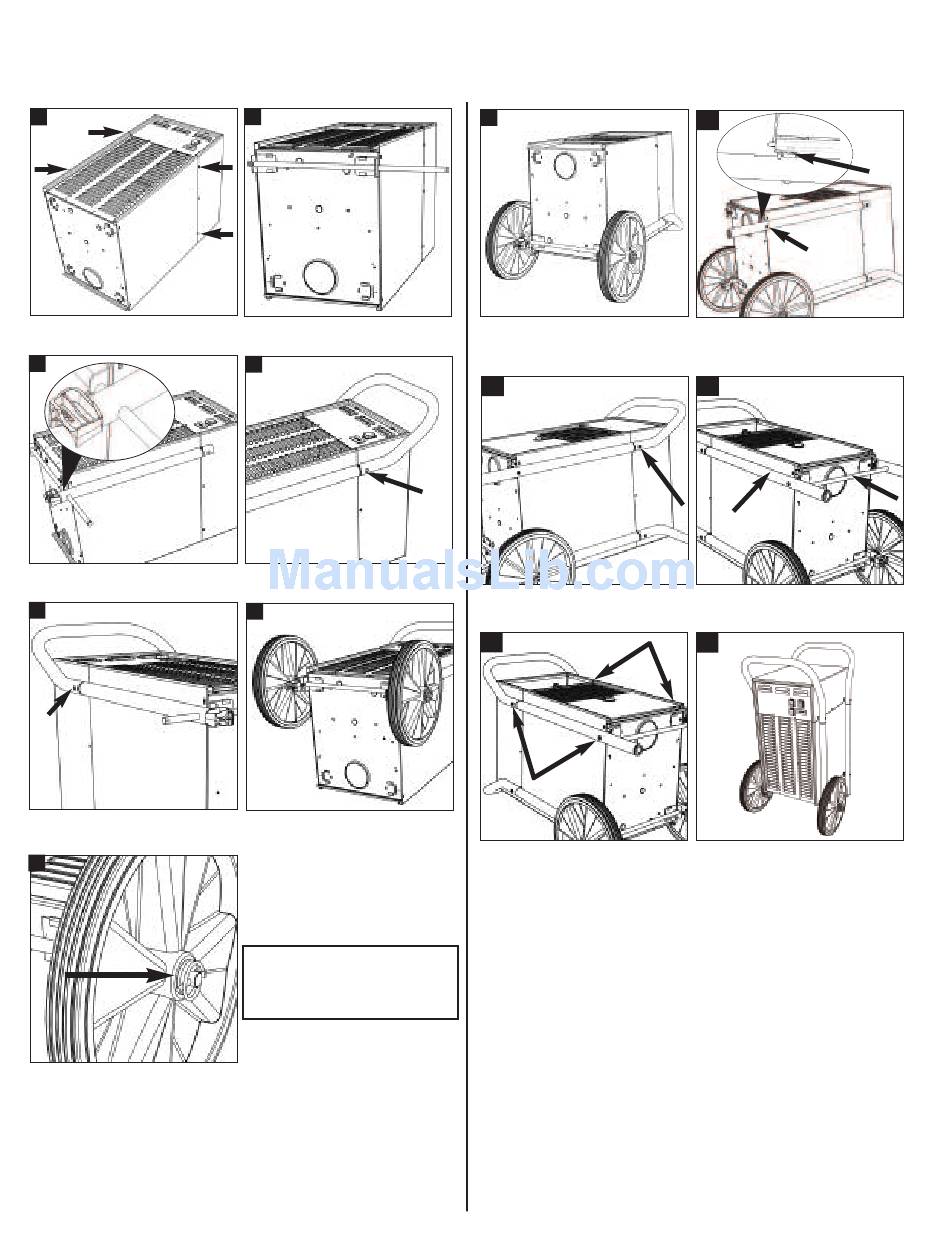 ManualsLib.com